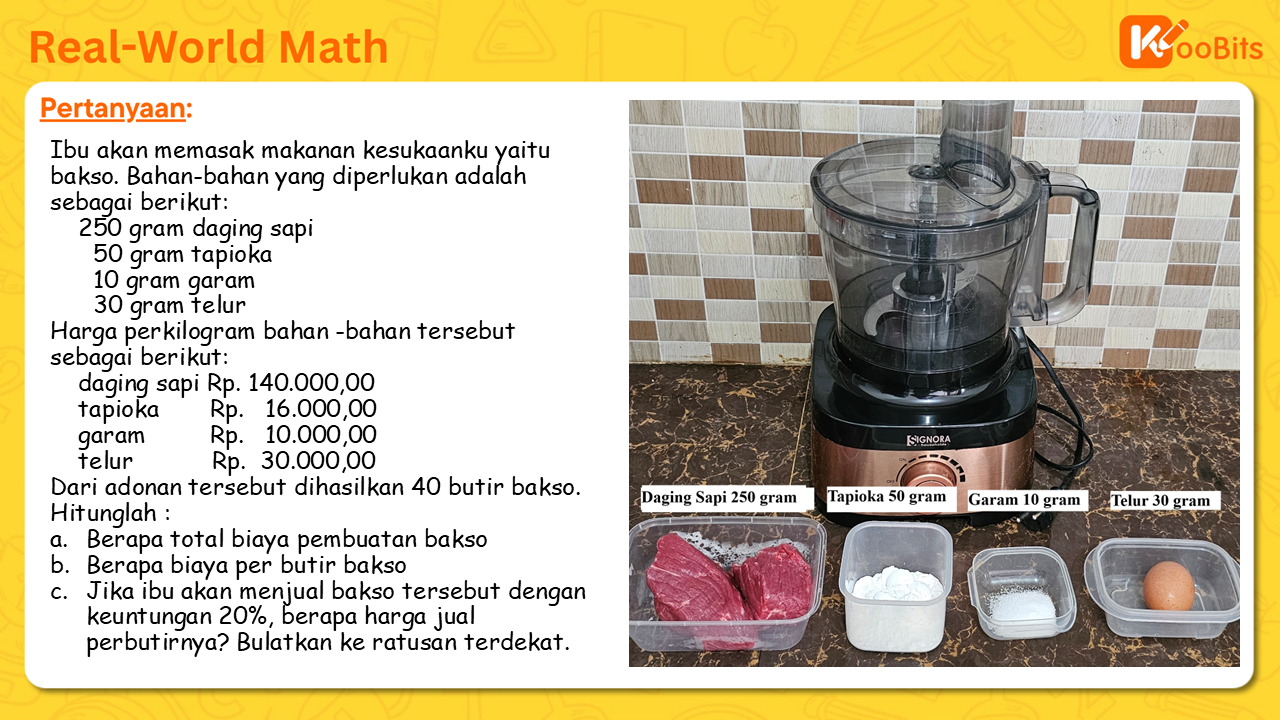 Real-World Math

KooBits

Pertanyaan:

Ibu akan memasak makanan kesukaanku yaitu bakso. Bahan-bahan yang diperlukan adalah sebagai berikut:
250 gram daging sapi
50 gram tapioka
10 gram garam
30 gram telur
Harga perkilogram bahan -bahan tersebut sebagai berikut:
daging sapi Rp. 140.000,00
tapioka Rp. 16.000,00
garam Rp. 10.000,00
telur Rp. 30.000,00
Dari adonan tersebut dihasilkan 40 butir bakso.
Hitunglah :
a. Berapa total biaya pembuatan bakso
b. Berapa biaya per butir bakso
c. Jika ibu akan menjual bakso tersebut dengan keuntungan 20%, berapa harga jual perbutirnya? Bulatkan ke ratusan terdekat.

SIGNORA

Daging Sapi 250 gram

Tapioka 50 gram

Garam 10 gram

Telur 30 gram